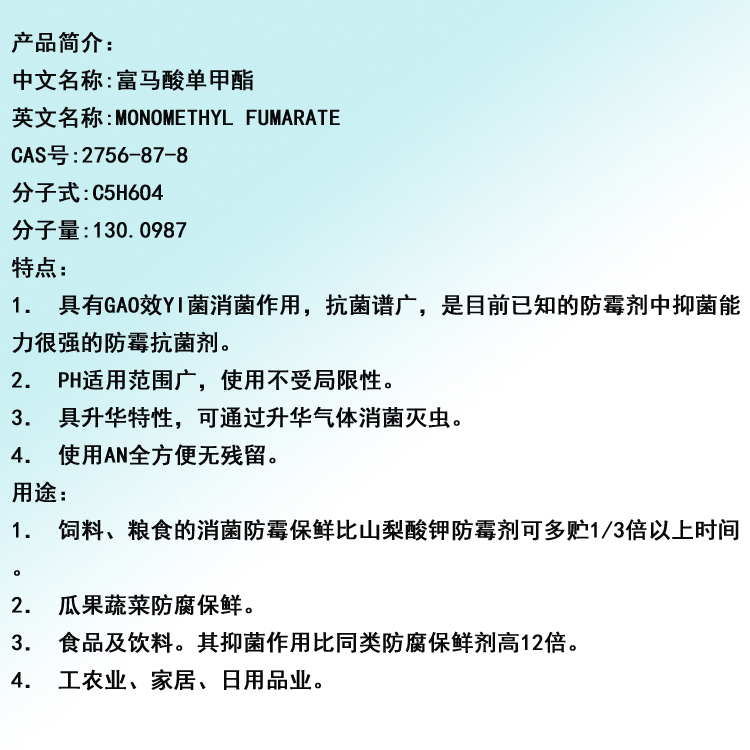 产品简介：
中文名称:富马酸单甲酯
英文名称:MONOMETHYL FUMARATE
CAS号:2756-87-8
分子式:C5H6O4
分子量:130.0987
特点：
1. 具有GAO效YI菌消菌作用，抗菌谱广，是目前已知的防霉剂中抑菌能力很强的防霉抗菌剂。
2. PH适用范围广，使用不受局限性。
3. 具升华特性，可通过升华气体消菌灭虫。
4. 使用AN全方便无残留。
用途：
1. 饲料、粮食的消菌防霉保鲜比山梨酸钾防霉剂可多贮1/3倍以上时间。
2. 瓜果蔬菜防腐保鲜。
3. 食品及饮料。其抑菌作用比同类防腐保鲜剂高12倍。
4. 工农业、家居、日用品业。